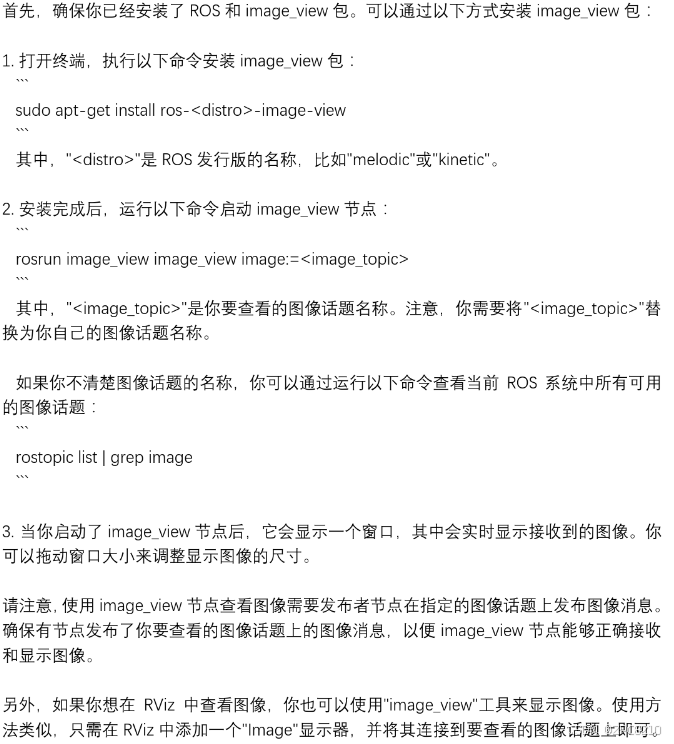 首先，确保你已经安装了 ROS 和 image_view 包。可以通过以下方式安装 image_view 包：

1. 打开终端，执行以下命令安装 image_view 包：
```
sudo apt-get install ros-<distro>-image-view
```
其中，"<distro>"是 ROS 发行版的名称，比如"melodic"或"kinetic"。

2. 安装完成后，运行以下命令启动 image_view 节点：
```
rosrun image_view image_view image:=<image_topic>
```
其中，"<image_topic>"是你要查看的图像话题名称。注意，你需要将"<image_topic>"替换为你自己的图像话题名称。

如果你不清楚图像话题的名称，你可以通过运行以下命令查看当前 ROS 系统中所有可用的图像话题：
```
rostopic list | grep image
```

3. 当你启动了 image_view 节点后，它会显示一个窗口，其中会实时显示接收到的图像。你可以拖动窗口大小来调整显示图像的尺寸。

请注意，使用 image_view 节点查看图像需要发布者节点在指定的图像话题上发布图像消息。确保有节点发布了你要查看的图像话题上的图像消息，以便 image_view 节点能够正确接收和显示图像。

另外，如果你想在 RViz 中查看图像，你也可以使用"image_view"工具来显示图像。使用方法类似，只需在 RViz 中添加一个"Image"显示器，并将其连接到要查看的图像话题上即可。